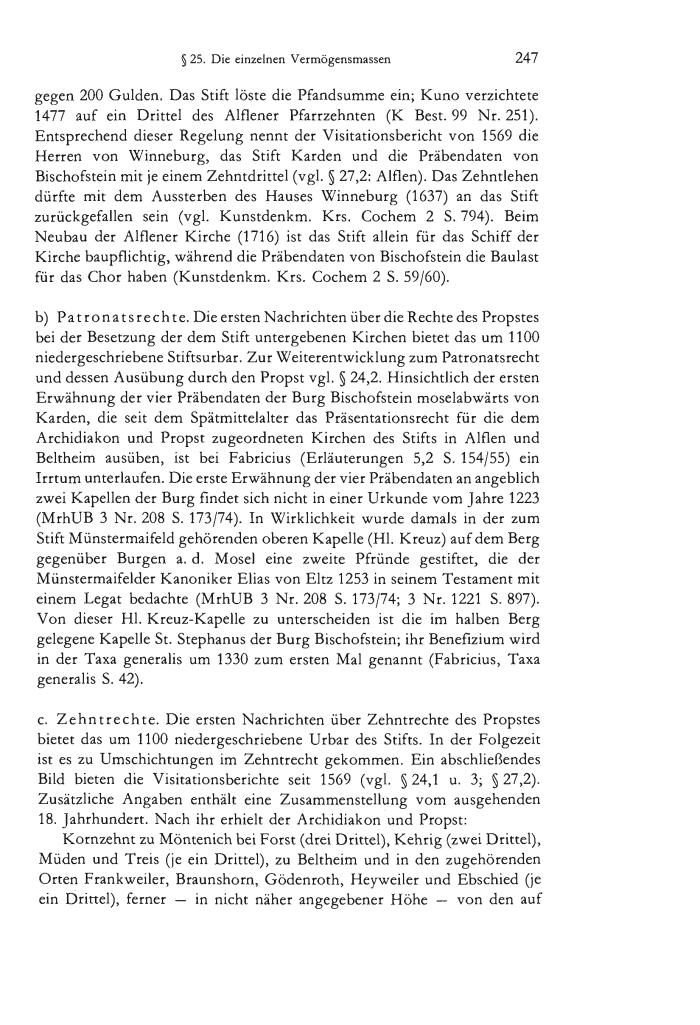 § 25. Die einzelnen Vermögensmassen 247

gegen 200 Gulden. Das Stift löste die Pfandsumme ein; Kuno verzichtete 1477 auf ein Drittel des Alflener Pfarrzehnten (K Best. 99 Nr. 251). Entsprechend dieser Regelung nennt der Visitationsbericht von 1569 die Herren von Winneburg, das Stift Karden und die Präbendaten von Bischofstein mit je einem Zehntdrittel (vgl. § 27,2: Alflen). Das Zehntlehen dürfte mit dem Aussterben des Hauses Winneburg (1637) an das Stift zurückgefallen sein (vgl. Kunstdenkm. Krs. Cochem 2 S. 794). Beim Neubau der Alflener Kirche (1716) ist das Stift allein für das Schiff der Kirche baupflichtig, während die Präbendaten von Bischofstein die Baulast für das Chor haben (Kunstdenkm. Krs. Cochem 2 S. 59/60).

b) Patronatsrechte. Die ersten Nachrichten über die Rechte des Propstes bei der Besetzung der dem Stift untergebenen Kirchen bietet das um 1100 niedergeschriebene Stiftsurbar. Zur Weiterentwicklung zum Patronatsrecht und dessen Ausübung durch den Propst vgl. § 24,2. Hinsichtlich der ersten Erwähnung der vier Präbendaten der Burg Bischofstein moselabwärts von Karden, die seit dem Spätmittelalter das Präsentationsrecht für die dem Archidiakon und Propst zugeordneten Kirchen des Stifts in Alflen und Beltheim ausüben, ist bei Fabricius (Erläuterungen 5,2 S. 154/55) ein Irrtum unterlaufen. Die erste Erwähnung der vier Präbendaten an angeblich zwei Kapellen der Burg findet sich nicht in einer Urkunde vom Jahre 1223 (MrhUB 3 Nr. 208 S. 173/74). In Wirklichkeit wurde damals in der zum Stift Münstermaifeld gehörenden oberen Kapelle (Hl. Kreuz) auf dem Berg gegenüber Burgen a. d. Mosel eine zweite Pfründe gestiftet, die der Münstermaifelder Kanoniker Elias von Eltz 1253 in seinem Testament mit einem Legat bedachte (MrhUB 3 Nr. 208 S. 173/74; 3 Nr. 1221 S. 897). Von dieser Hl. Kreuz-Kapelle zu unterscheiden ist die im halben Berg gelegene Kapelle St. Stephanus der Burg Bischofstein; ihr Benefizium wird in der Taxa generalis um 1330 zum ersten Mal genannt (Fabricius, Taxa generalis S. 42).

c. Zehntrechte. Die ersten Nachrichten über Zehntrechte des Propstes bietet das um 1100 niedergeschriebene Urbar des Stifts. In der Folgezeit ist es zu Umschichtungen im Zehntrecht gekommen. Ein abschließendes Bild bieten die Visitationsberichte seit 1569 (vgl. § 24,1 u. 3; § 27,2). Zusätzliche Angaben enthält eine Zusammenstellung vom ausgehenden 18. Jahrhundert. Nach ihr erhielt der Archidiakon und Propst:

Kornzehnt zu Möntenich bei Forst (drei Drittel), Kehrig (zwei Drittel), Müden und Treis (je ein Drittel), zu Beltheim und in den zugehörenden Orten Frankweiler, Braunshorn, Gödenroth, Heyweiler und Ebschied (je ein Drittel), ferner — in nicht näher angegebener Höhe — von den auf